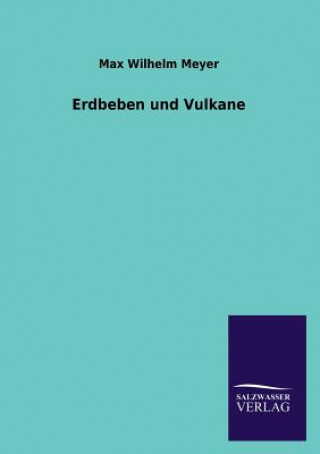 Max Wilhelm Meyer

Erdbeben und Vulkane

SALZWASSER
VERLAG